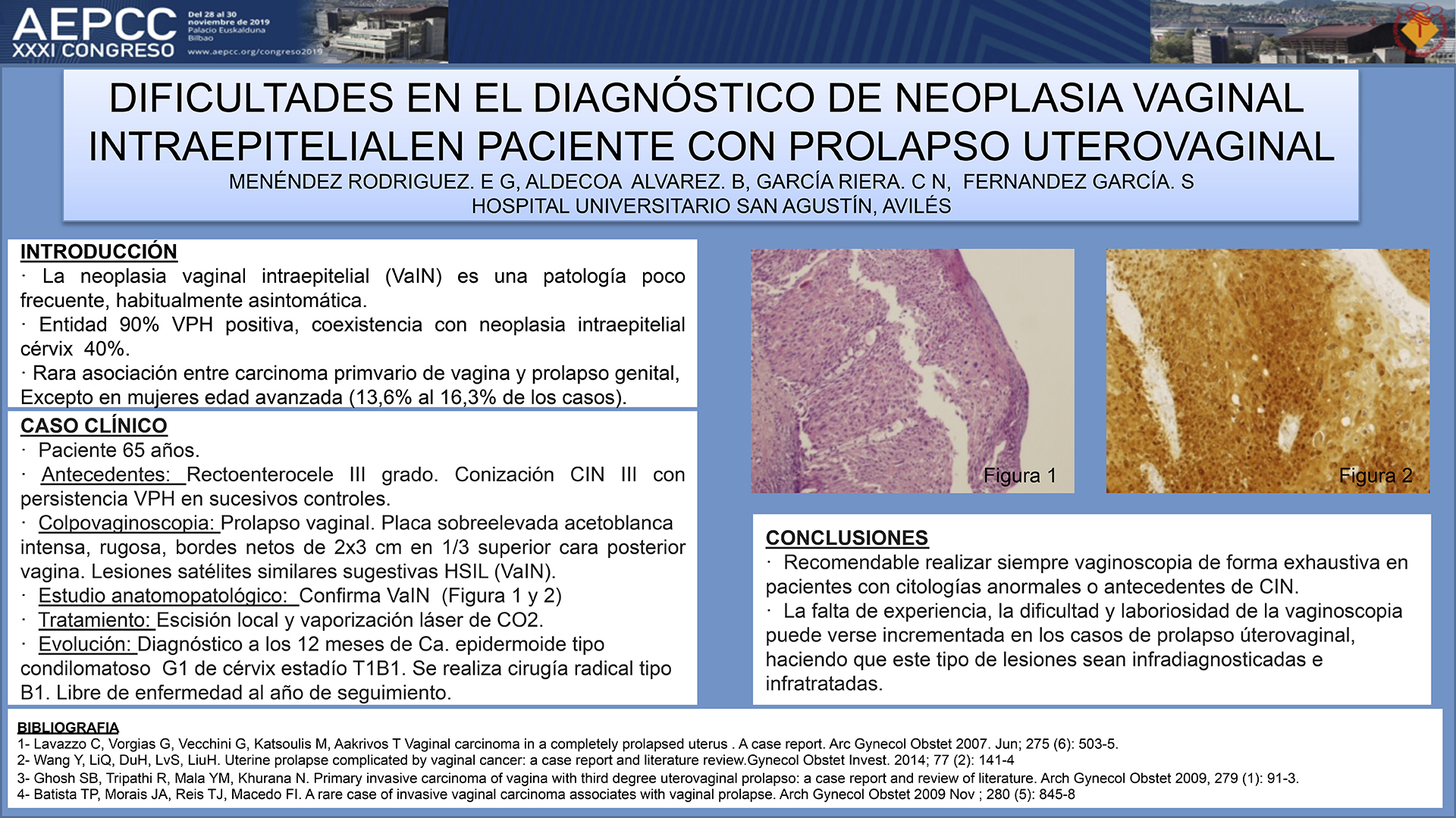 AEPCC
XXXI CONGRESO

Del 28 al 30 noviembre de 2019
Palacio Euskalduna
Bilbao

www.aepcc.org/congreso2019

DIFICULTADES EN EL DIAGNÓSTICO DE NEOPLASIA VAGINAL INTRAEPITELIALEN PACIENTE CON PROLAPSO UTEROVAGINAL

MENÉNDEZ RODRIGUEZ. E G, ALDECOA ALVAREZ. B, GARCÍA RIERA. C N, FERNANDEZ GARCÍA. S
HOSPITAL UNIVERSITARIO SAN AGUSTÍN, AVILÉS

INTRODUCCIÓN
· La neoplasia vaginal intraepitelial (VaIN) es una patología poco frecuente, habitualmente asintomática.
· Entidad 90% VPH positiva, coexistencia con neoplasia intraepitelial cérvix 40%.
· Rara asociación entre carcinoma primvario de vagina y prolapso genital, Excepto en mujeres edad avanzada (13,6% al 16,3% de los casos).

CASO CLÍNICO
· Paciente 65 años.
· Antecedentes: Rectoenterocele III grado. Conización CIN III con persistencia VPH en sucesivos controles.
· Colpovaginoscopia: Prolapso vaginal. Placa sobreelevada acetoblanca intensa, rugosa, bordes netos de 2x3 cm en 1/3 superior cara posterior vagina. Lesiones satélites similares sugestivas HSIL (VaIN).
· Estudio anatomopatológico: Confirma VaIN (Figura 1 y 2)
· Tratamiento: Escisión local y vaporización láser de CO2.
· Evolución: Diagnóstico a los 12 meses de Ca. epidermoide tipo condilomatoso G1 de cérvix estadío T1B1. Se realiza cirugía radical tipo B1. Libre de enfermedad al año de seguimiento.

Figura 1

Figura 2

CONCLUSIONES
· Recomendable realizar siempre vaginoscopia de forma exhaustiva en pacientes con citologías anormales o antecedentes de CIN.
· La falta de experiencia, la dificultad y laboriosidad de la vaginoscopia puede verse incrementada en los casos de prolapso úterovaginal, haciendo que este tipo de lesiones sean infradiagnosticadas e infratratadas.

BIBLIOGRAFIA
1- Lavazzo C, Vorgias G, Vecchini G, Katsoulis M, Aakrivos T Vaginal carcinoma in a completely prolapsed uterus . A case report. Arc Gynecol Obstet 2007. Jun; 275 (6): 503-5.
2- Wang Y, LiQ, DuH, LvS, LiuH. Uterine prolapse complicated by vaginal cancer: a case report and literature review.Gynecol Obstet Invest. 2014; 77 (2): 141-4
3- Ghosh SB, Tripathi R, Mala YM, Khurana N. Primary invasive carcinoma of vagina with third degree uterovaginal prolapso: a case report and review of literature. Arch Gynecol Obstet 2009, 279 (1): 91-3.
4- Batista TP, Morais JA, Reis TJ, Macedo FI. A rare case of invasive vaginal carcinoma associates with vaginal prolapse. Arch Gynecol Obstet 2009 Nov ; 280 (5): 845-8